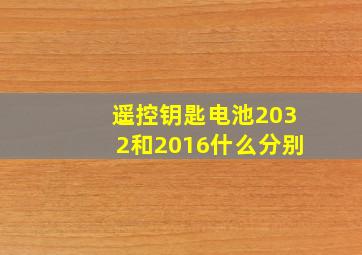 遥控钥匙电池2032和2016什么分别